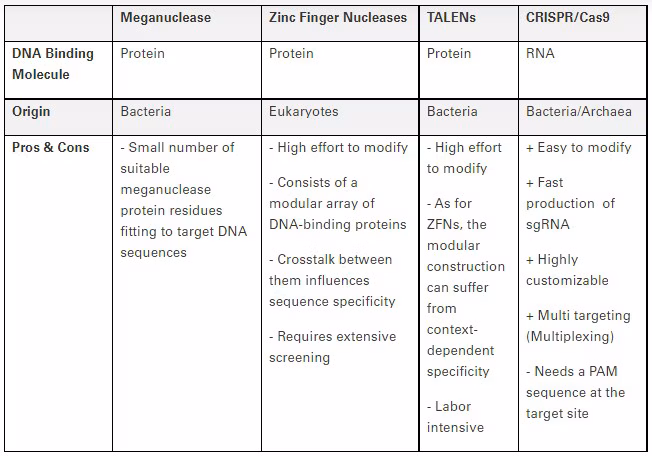 |  | Meganuclease | Zinc Finger Nucleases | TALENs | CRISPR/Cas9 |
|---|---|---|---|---|
| DNA Binding Molecule | Protein | Protein | Protein | RNA |
| Origin | Bacteria | Eukaryotes | Bacteria | Bacteria/Archaea |
| Pros & Cons | - Small number of suitable meganuclease protein residues fitting to target DNA sequences | - High effort to modify - Consists of a modular array of DNA-binding proteins - Crosstalk between them influences sequence specificity - Requires extensive screening | - High effort to modify - As for ZFNs, the modular construction can suffer from context-dependent specificity - Labor intensive | + Easy to modify + Fast production of sgRNA + Highly customizable + Multi targeting (Multiplexing) - Needs a PAM sequence at the target site |